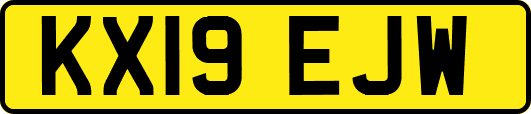 KX19 EJW